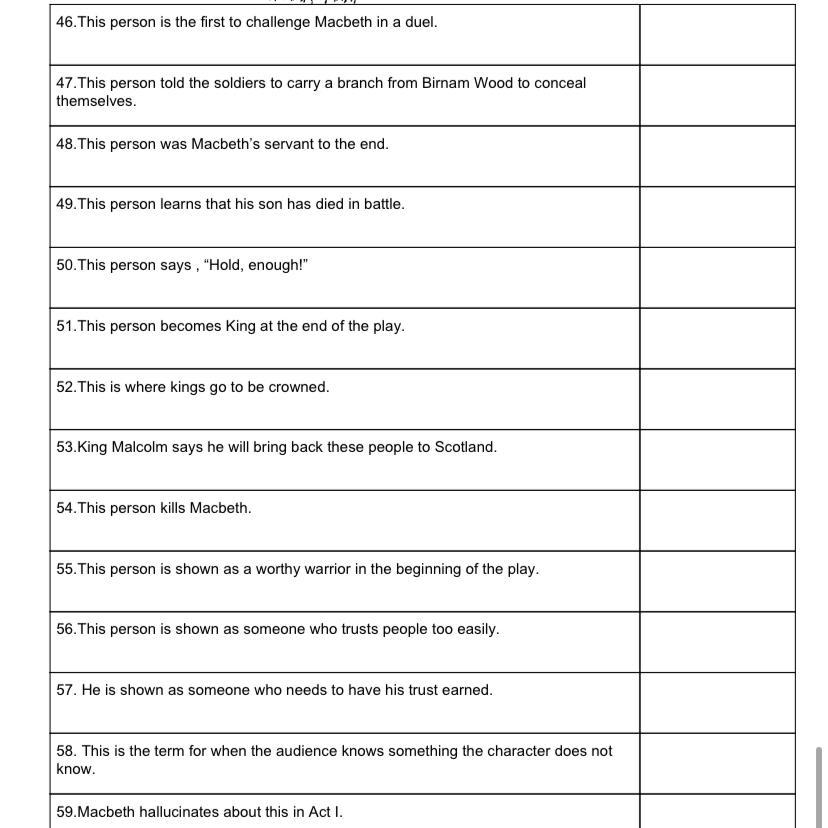 | | |
|---|---|
| 46.This person is the first to challenge Macbeth in a duel. | |
| 47.This person told the soldiers to carry a branch from Birnam Wood to conceal themselves. | |
| 48.This person was Macbeth's servant to the end. | |
| 49.This person learns that his son has died in battle. | |
| 50.This person says , "Hold, enough!" | |
| 51.This person becomes King at the end of the play. | |
| 52.This is where kings go to be crowned. | |
| 53.King Malcolm says he will bring back these people to Scotland. | |
| 54.This person kills Macbeth. | |
| 55.This person is shown as a worthy warrior in the beginning of the play. | |
| 56.This person is shown as someone who trusts people too easily. | |
| 57. He is shown as someone who needs to have his trust earned. | |
| 58. This is the term for when the audience knows something the character does not know. | |
| 59.Macbeth hallucinates about this in Act I. | |